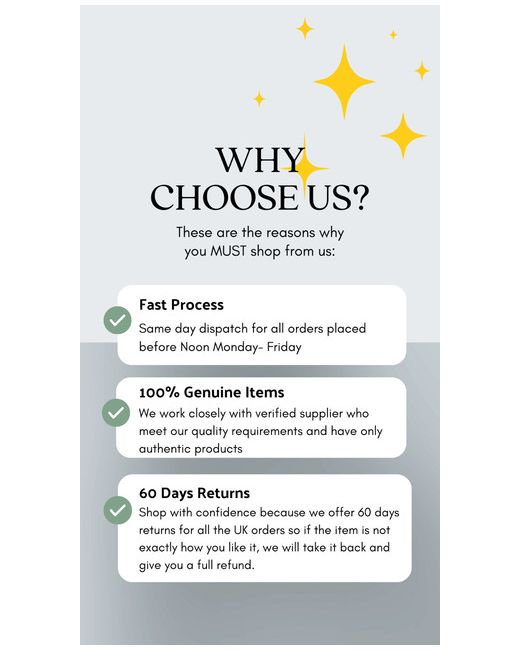 WHY CHOOSE US?

These are the reasons why you MUST shop from us:

Fast Process
Same day dispatch for all orders placed before Noon Monday- Friday

100% Genuine Items
We work closely with verified supplier who meet our quality requirements and have only authentic products

60 Days Returns
Shop with confidence because we offer 60 days returns for all the UK orders so if the item is not exactly how you like it, we will take it back and give you a full refund.